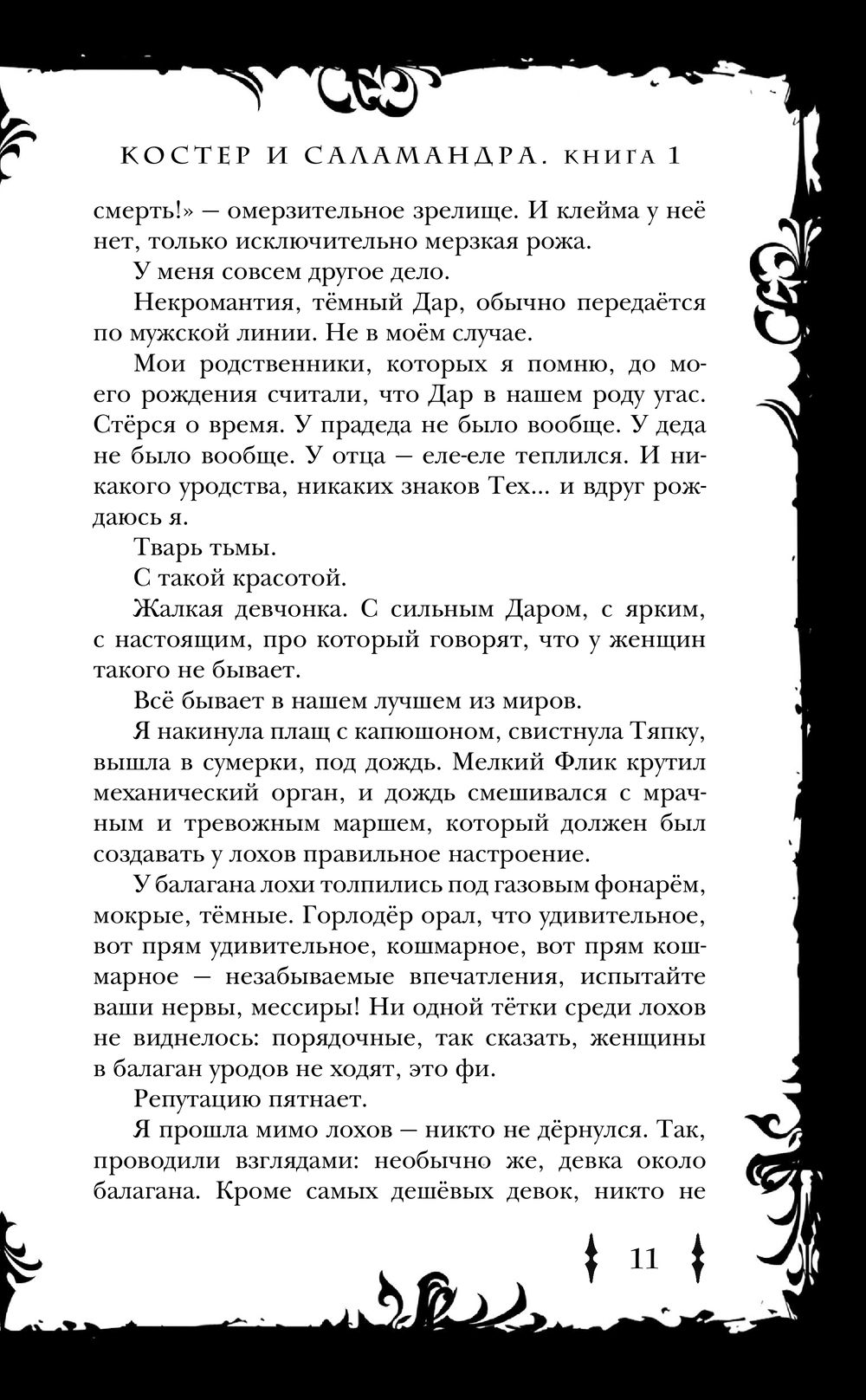 КОСТЕР И САЛАМАНДРА. КНИГА 1

смерть!» — омерзительное зрелище. И клейма у неё нет, только исключительно мерзкая рожа.

У меня совсем другое дело.

Некромантия, тёмный Дар, обычно передаётся по мужской линии. Не в моём случае.

Мои родственники, которых я помню, до моего рождения считали, что Дар в нашем роду угас. Стёрся о время. У прадеда не было вообще. У деда не было вообще. У отца — еле-еле теплился. И никакого уродства, никаких знаков Тех... и вдруг рождаюсь я.

Тварь тьмы.

С такой красотой.

Жалкая девчонка. С сильным Даром, с ярким, с настоящим, про который говорят, что у женщин такого не бывает.

Всё бывает в нашем лучшем из миров.

Я накинула плащ с капюшоном, свистнула Тяпку, вышла в сумерки, под дождь. Мелкий Флик крутил механический орган, и дождь смешивался с мрачным и тревожным маршем, который должен был создавать у лохов правильное настроение.

У балагана лохи толпились под газовым фонарём, мокрые, тёмные. Горлодёр орал, что удивительное, вот прям удивительное, кошмарное, вот прям кошмарное — незабываемые впечатления, испытайте ваши нервы, мессиры! Ни одной тётки среди лохов не виднелось: порядочные, так сказать, женщины в балаган уродов не ходят, это фи.

Репутацию пятнает.

Я прошла мимо лохов — никто не дёрнулся. Так, проводили взглядами: необычно же, девка около балагана. Кроме самых дешёвых девок, никто не

11